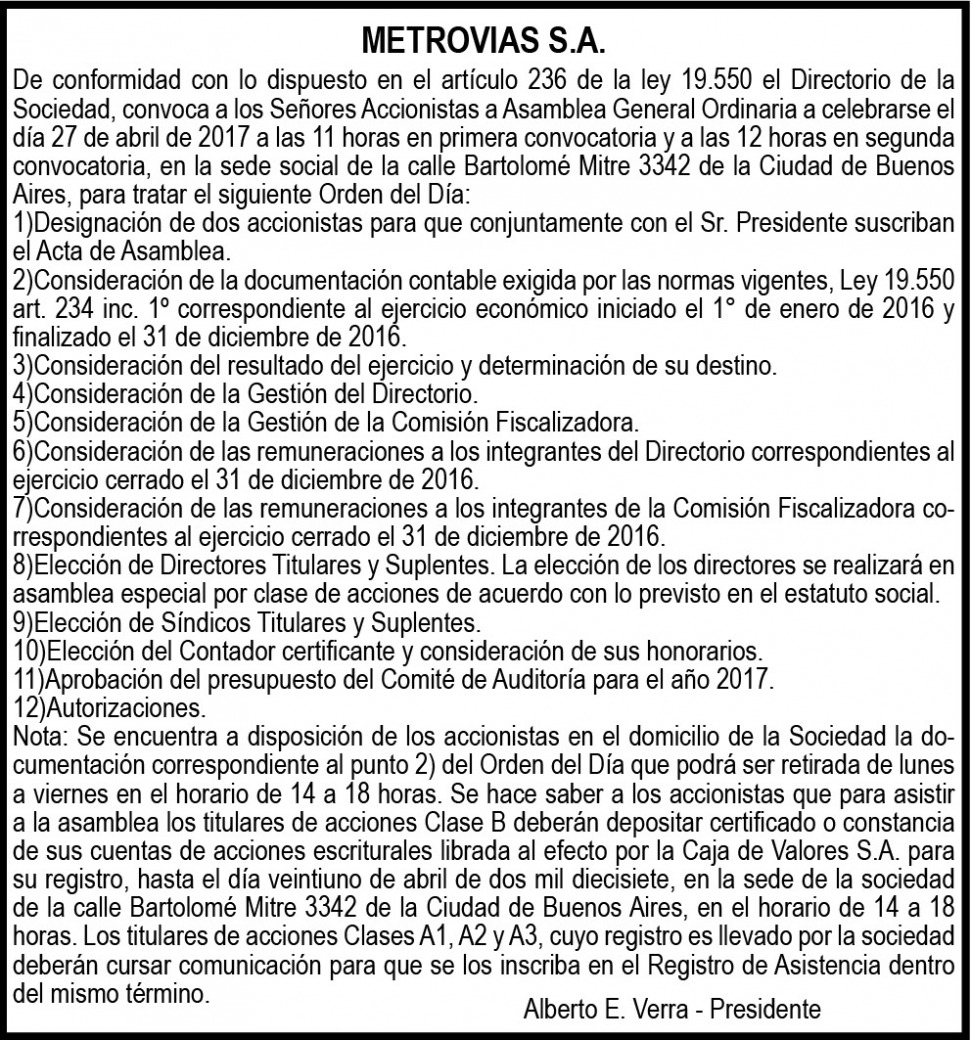 METROVIAS S.A.

De conformidad con lo dispuesto en el artículo 236 de la ley 19.550 el Directorio de la Sociedad, convoca a los Señores Accionistas a Asamblea General Ordinaria a celebrarse el día 27 de abril de 2017 a las 11 horas en primera convocatoria y a las 12 horas en segunda convocatoria, en la sede social de la calle Bartolomé Mitre 3342 de la Ciudad de Buenos Aires, para tratar el siguiente Orden del Día:
1)Designación de dos accionistas para que conjuntamente con el Sr. Presidente suscriban el Acta de Asamblea.
2)Consideración de la documentación contable exigida por las normas vigentes, Ley 19.550 art. 234 inc. 1º correspondiente al ejercicio económico iniciado el 1° de enero de 2016 y finalizado el 31 de diciembre de 2016.
3)Consideración del resultado del ejercicio y determinación de su destino.
4)Consideración de la Gestión del Directorio.
5)Consideración de la Gestión de la Comisión Fiscalizadora.
6)Consideración de las remuneraciones a los integrantes del Directorio correspondientes al ejercicio cerrado el 31 de diciembre de 2016.
7)Consideración de las remuneraciones a los integrantes de la Comisión Fiscalizadora correspondientes al ejercicio cerrado el 31 de diciembre de 2016.
8)Elección de Directores Titulares y Suplentes. La elección de los directores se realizará en asamblea especial por clase de acciones de acuerdo con lo previsto en el estatuto social.
9)Elección de Síndicos Titulares y Suplentes.
10)Elección del Contador certificante y consideración de sus honorarios.
11)Aprobación del presupuesto del Comité de Auditoría para el año 2017.
12)Autorizaciones.
Nota: Se encuentra a disposición de los accionistas en el domicilio de la Sociedad la documentación correspondiente al punto 2) del Orden del Día que podrá ser retirada de lunes a viernes en el horario de 14 a 18 horas. Se hace saber a los accionistas que para asistir a la asamblea los titulares de acciones Clase B deberán depositar certificado o constancia de sus cuentas de acciones escriturales librada al efecto por la Caja de Valores S.A. para su registro, hasta el día veintiuno de abril de dos mil diecisiete, en la sede de la sociedad de la calle Bartolomé Mitre 3342 de la Ciudad de Buenos Aires, en el horario de 14 a 18 horas. Los titulares de acciones Clases A1, A2 y A3, cuyo registro es llevado por la sociedad deberán cursar comunicación para que se los inscriba en el Registro de Asistencia dentro del mismo término.

Alberto E. Verra - Presidente